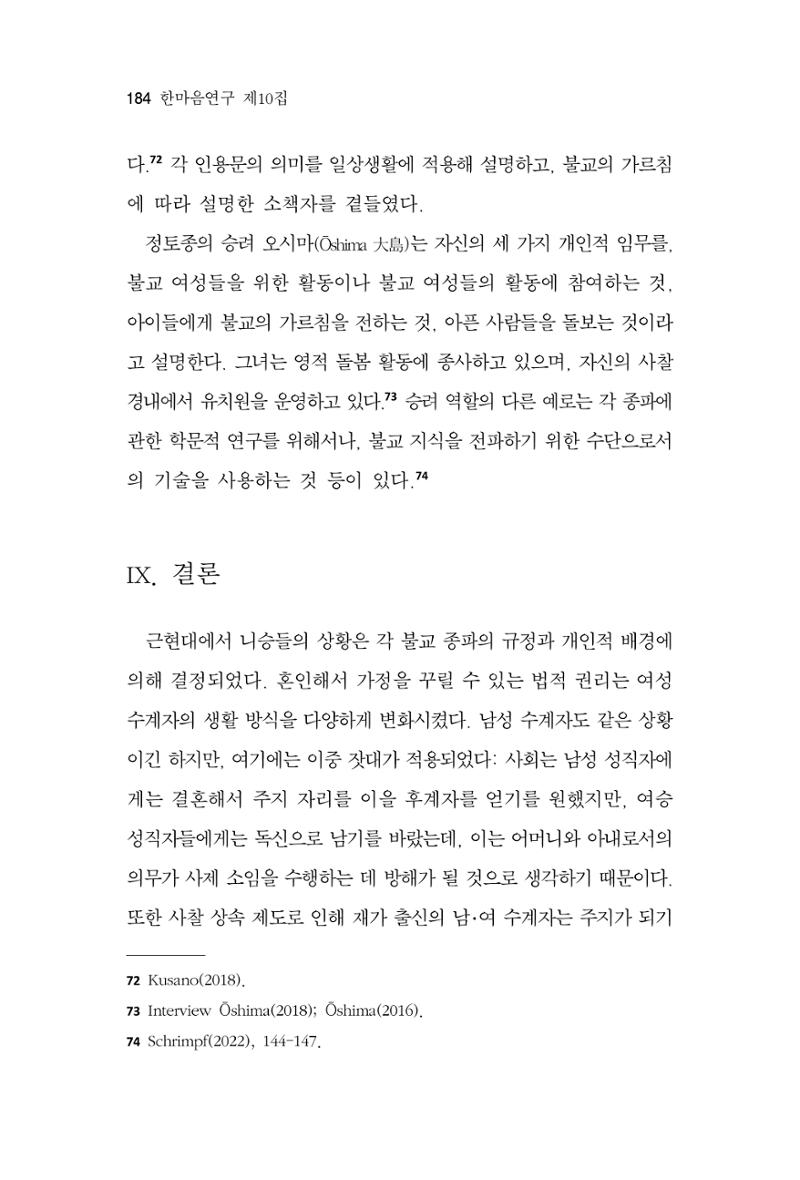 184 한마음연구 제10집

다.$^{72}$ 각 인용문의 의미를 일상생활에 적용해 설명하고, 불교의 가르침에 따라 설명한 소책자를 곁들였다.

정토종의 승려 오시마(Ōshima 大島)는 자신의 세 가지 개인적 임무를, 불교 여성들을 위한 활동이나 불교 여성들의 활동에 참여하는 것, 아이들에게 불교의 가르침을 전하는 것, 아픈 사람들을 돌보는 것이라고 설명한다. 그녀는 영적 돌봄 활동에 종사하고 있으며, 자신의 사찰 경내에서 유치원을 운영하고 있다.$^{73}$ 승려 역할의 다른 예로는 각 종파에 관한 학문적 연구를 위해서나, 불교 지식을 전파하기 위한 수단으로서의 기술을 사용하는 것 등이 있다.$^{74}$

IX. 결론

근현대에서 니승들의 상황은 각 불교 종파의 규정과 개인적 배경에 의해 결정되었다. 혼인해서 가정을 꾸릴 수 있는 법적 권리는 여성 수계자의 생활 방식을 다양하게 변화시켰다. 남성 수계자도 같은 상황이긴 하지만, 여기에는 이중 잣대가 적용되었다: 사회는 남성 성직자에게는 결혼해서 주지 자리를 이을 후계자를 얻기를 원했지만, 여승 성직자들에게는 독신으로 남기를 바랐는데, 이는 어머니와 아내로서의 의무가 사제 소임을 수행하는 데 방해가 될 것으로 생각하기 때문이다. 또한 사찰 상속 제도로 인해 재가 출신의 남·여 수계자는 주지가 되기

72 Kusano(2018).

73 Interview Ōshima(2018); Ōshima(2016).

74 Schrimpf(2022), 144-147.